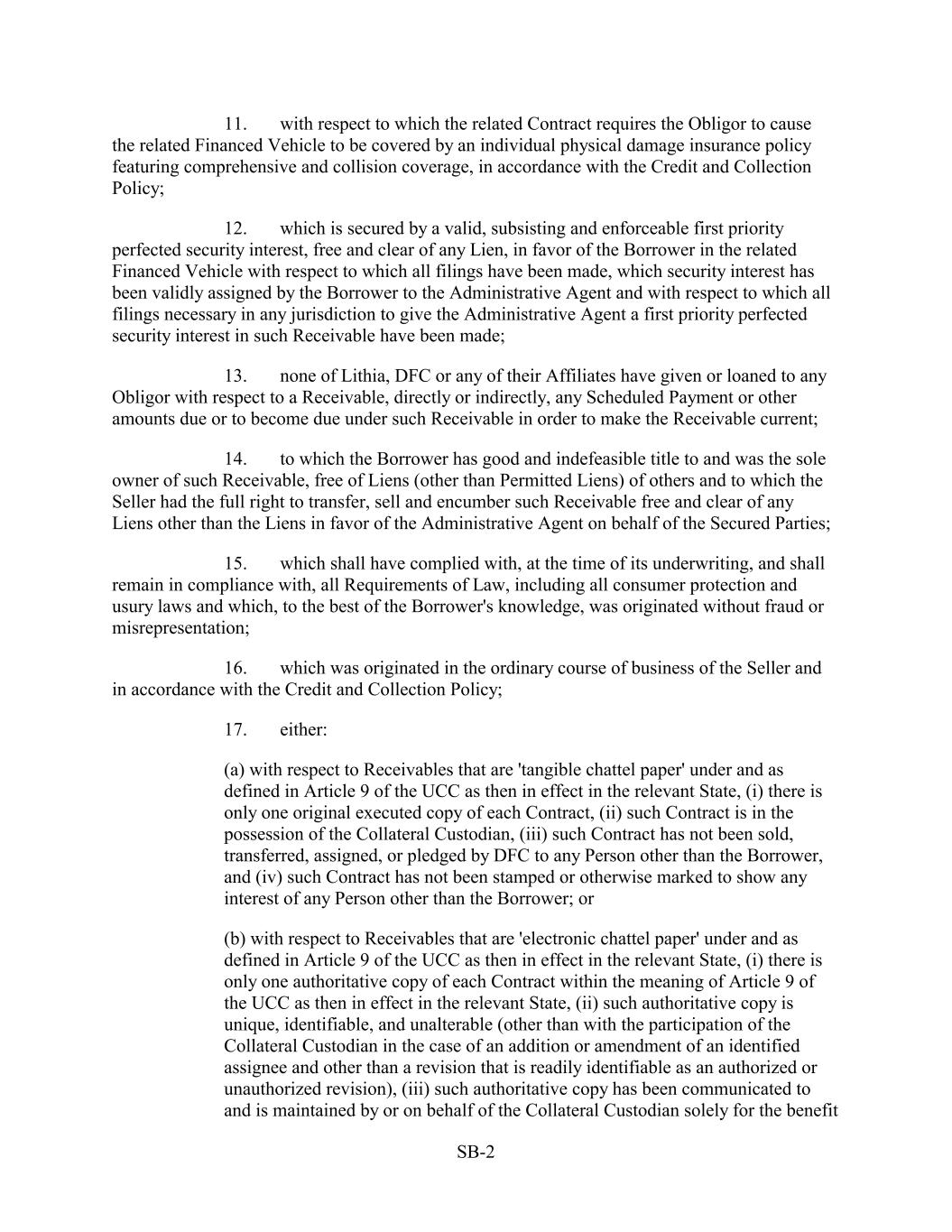 11. with respect to which the related Contract requires the Obligor to cause the related Financed Vehicle to be covered by an individual physical damage insurance policy featuring comprehensive and collision coverage, in accordance with the Credit and Collection Policy;

12. which is secured by a valid, subsisting and enforceable first priority perfected security interest, free and clear of any Lien, in favor of the Borrower in the related Financed Vehicle with respect to which all filings have been made, which security interest has been validly assigned by the Borrower to the Administrative Agent and with respect to which all filings necessary in any jurisdiction to give the Administrative Agent a first priority perfected security interest in such Receivable have been made;

13. none of Lithia, DFC or any of their Affiliates have given or loaned to any Obligor with respect to a Receivable, directly or indirectly, any Scheduled Payment or other amounts due or to become due under such Receivable in order to make the Receivable current;

14. to which the Borrower has good and indefeasible title to and was the sole owner of such Receivable, free of Liens (other than Permitted Liens) of others and to which the Seller had the full right to transfer, sell and encumber such Receivable free and clear of any Liens other than the Liens in favor of the Administrative Agent on behalf of the Secured Parties;

15. which shall have complied with, at the time of its underwriting, and shall remain in compliance with, all Requirements of Law, including all consumer protection and usury laws and which, to the best of the Borrower's knowledge, was originated without fraud or misrepresentation;

16. which was originated in the ordinary course of business of the Seller and in accordance with the Credit and Collection Policy;

17. either:

(a) with respect to Receivables that are 'tangible chattel paper' under and as defined in Article 9 of the UCC as then in effect in the relevant State, (i) there is only one original executed copy of each Contract, (ii) such Contract is in the possession of the Collateral Custodian, (iii) such Contract has not been sold, transferred, assigned, or pledged by DFC to any Person other than the Borrower, and (iv) such Contract has not been stamped or otherwise marked to show any interest of any Person other than the Borrower; or

(b) with respect to Receivables that are 'electronic chattel paper' under and as defined in Article 9 of the UCC as then in effect in the relevant State, (i) there is only one authoritative copy of each Contract within the meaning of Article 9 of the UCC as then in effect in the relevant State, (ii) such authoritative copy is unique, identifiable, and unalterable (other than with the participation of the Collateral Custodian in the case of an addition or amendment of an identified assignee and other than a revision that is readily identifiable as an authorized or unauthorized revision), (iii) such authoritative copy has been communicated to and is maintained by or on behalf of the Collateral Custodian solely for the benefit

SB-2